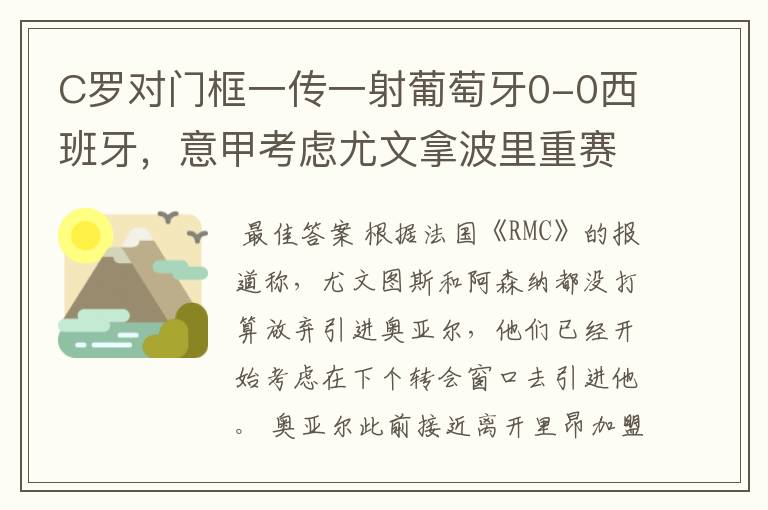 C罗对门框一传一射葡萄牙0-0西班牙，意甲考虑尤文拿波里重赛

最佳答案 根据法国《RMC》的报道称，尤文图斯和阿森纳都没打算放弃引进奥亚尔，他们已经开始考虑在下个转会窗口去引进他。 奥亚尔此前接近离开里昂加盟